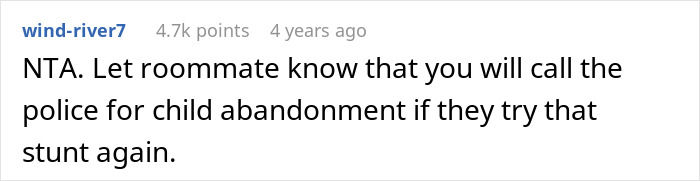 wind-river7 4.7k points 4 years ago

NTA. Let roommate know that you will call the police for child abandonment if they try that stunt again.